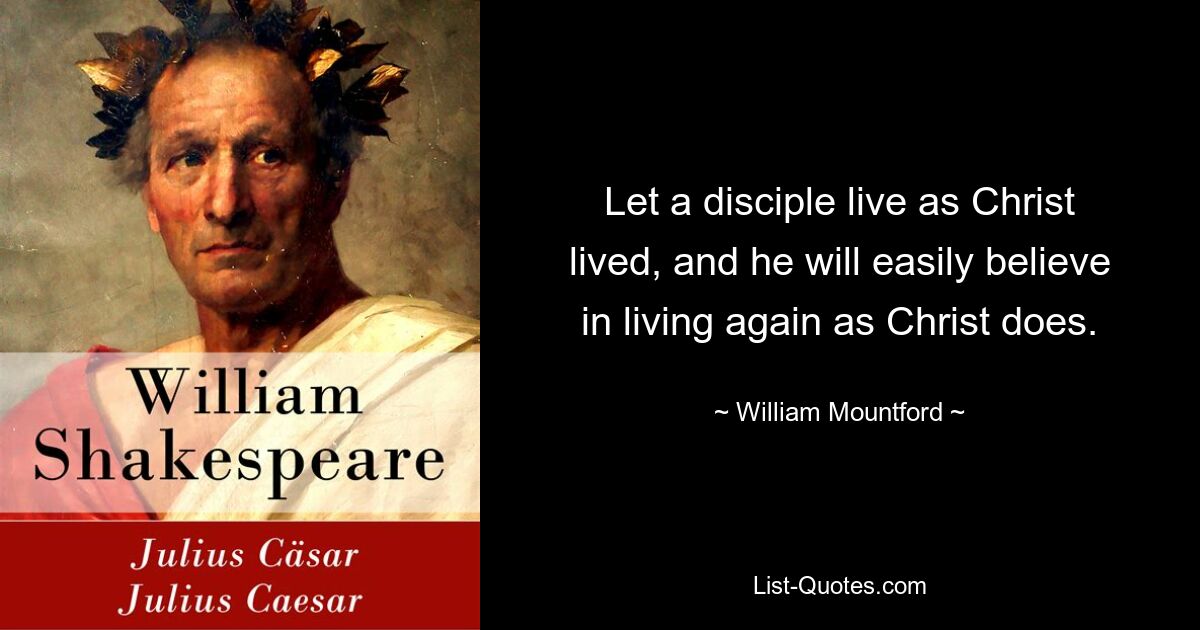 William Shakespeare

Julius Cäsar
Julius Caesar

Let a disciple live as Christ lived, and he will easily believe in living again as Christ does.

~ William Mountford ~

List-Quotes.com